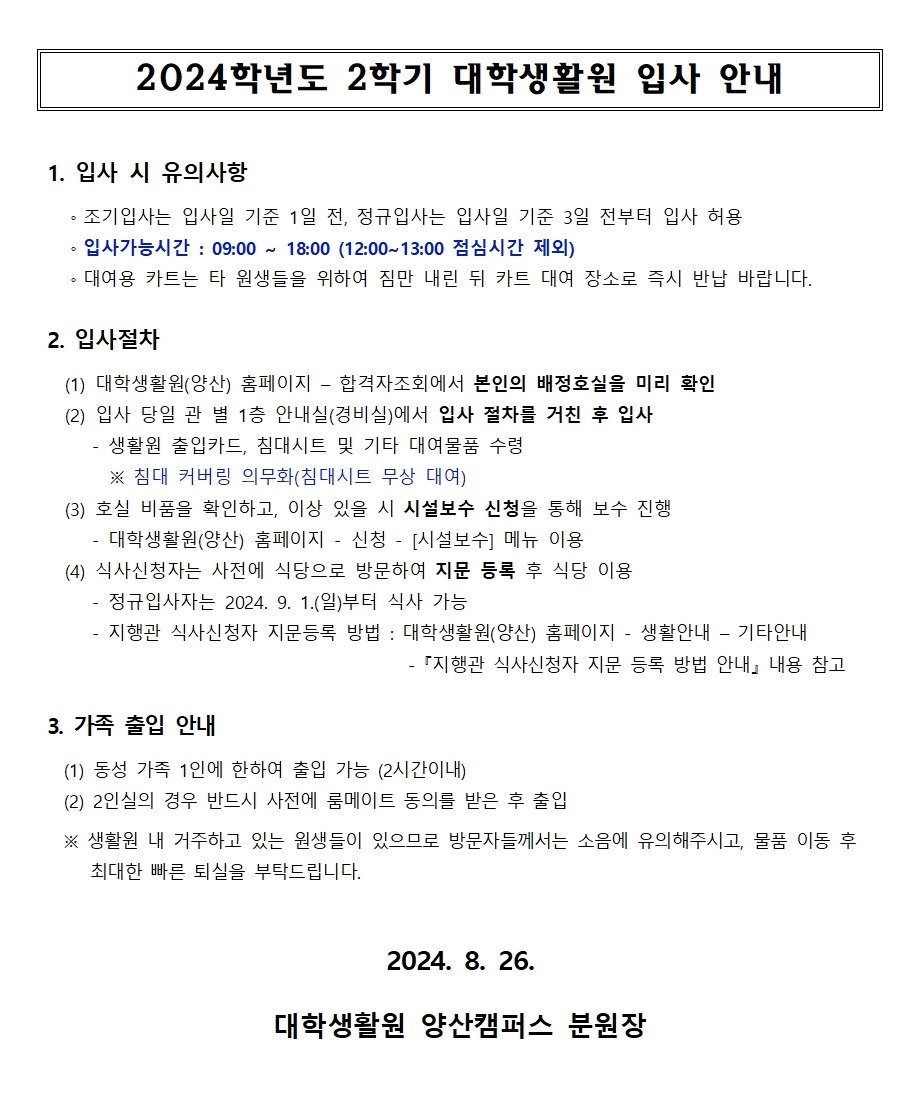 2024학년도 2학기 대학생활원 입사 안내

1. 입사 시 유의사항

◦ 조기입사는 입사일 기준 1일 전, 정규입사는 입사일 기준 3일 전부터 입사 허용
◦ 입사가능시간 : 09:00 ~ 18:00 (12:00~13:00 점심시간 제외)
◦ 대여용 카트는 타 원생들을 위하여 짐만 내린 뒤 카트 대여 장소로 즉시 반납 바랍니다.

2. 입사절차

(1) 대학생활원(양산) 홈페이지 – 합격자조회에서 본인의 배정호실을 미리 확인
(2) 입사 당일 관 별 1층 안내실(경비실)에서 입사 절차를 거친 후 입사
- 생활원 출입카드, 침대시트 및 기타 대여물품 수령
※ 침대 커버링 의무화(침대시트 무상 대여)
(3) 호실 비품을 확인하고, 이상 있을 시 시설보수 신청을 통해 보수 진행
- 대학생활원(양산) 홈페이지 - 신청 - [시설보수] 메뉴 이용
(4) 식사신청자는 사전에 식당으로 방문하여 지문 등록 후 식당 이용
- 정규입사자는 2024. 9. 1.(일)부터 식사 가능
- 지행관 식사신청자 지문등록 방법 : 대학생활원(양산) 홈페이지 - 생활안내 – 기타안내
-『지행관 식사신청자 지문 등록 방법 안내』내용 참고

3. 가족 출입 안내

(1) 동성 가족 1인에 한하여 출입 가능 (2시간이내)
(2) 2인실의 경우 반드시 사전에 룸메이트 동의를 받은 후 출입
※ 생활원 내 거주하고 있는 원생들이 있으므로 방문자들께서는 소음에 유의해주시고, 물품 이동 후 최대한 빠른 퇴실을 부탁드립니다.

2024. 8. 26.

대학생활원 양산캠퍼스 분원장